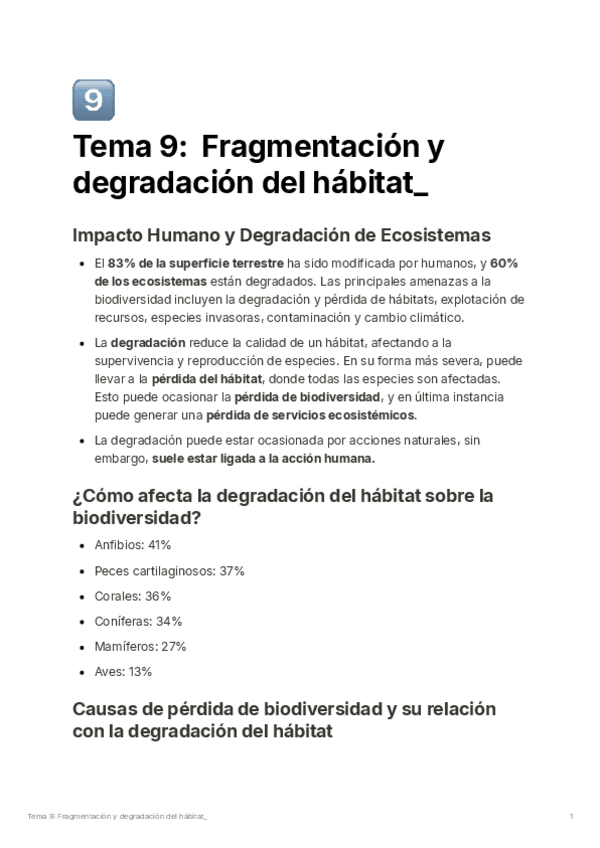 9

Tema 9: Fragmentación y degradación del hábitat_

Impacto Humano y Degradación de Ecosistemas

- El 83% de la superficie terrestre ha sido modificada por humanos, y 60% de los ecosistemas están degradados. Las principales amenazas a la biodiversidad incluyen la degradación y pérdida de hábitats, explotación de recursos, especies invasoras, contaminación y cambio climático.
- La degradación reduce la calidad de un hábitat, afectando a la supervivencia y reproducción de especies. En su forma más severa, puede llevar a la pérdida del hábitat, donde todas las especies son afectadas. Esto puede ocasionar la pérdida de biodiversidad, y en última instancia puede generar una pérdida de servicios ecosistémicos.
- La degradación puede estar ocasionada por acciones naturales, sin embargo, suele estar ligada a la acción humana.

¿Cómo afecta la degradación del hábitat sobre la biodiversidad?

- Anfibios: 41%
- Peces cartilaginosos: 37%
- Corales: 36%
- Coníferas: 34%
- Mamíferos: 27%
- Aves: 13%

Causas de pérdida de biodiversidad y su relación con la degradación del hábitat

Tema 9: Fragmentación y degradación del hábitat_

1